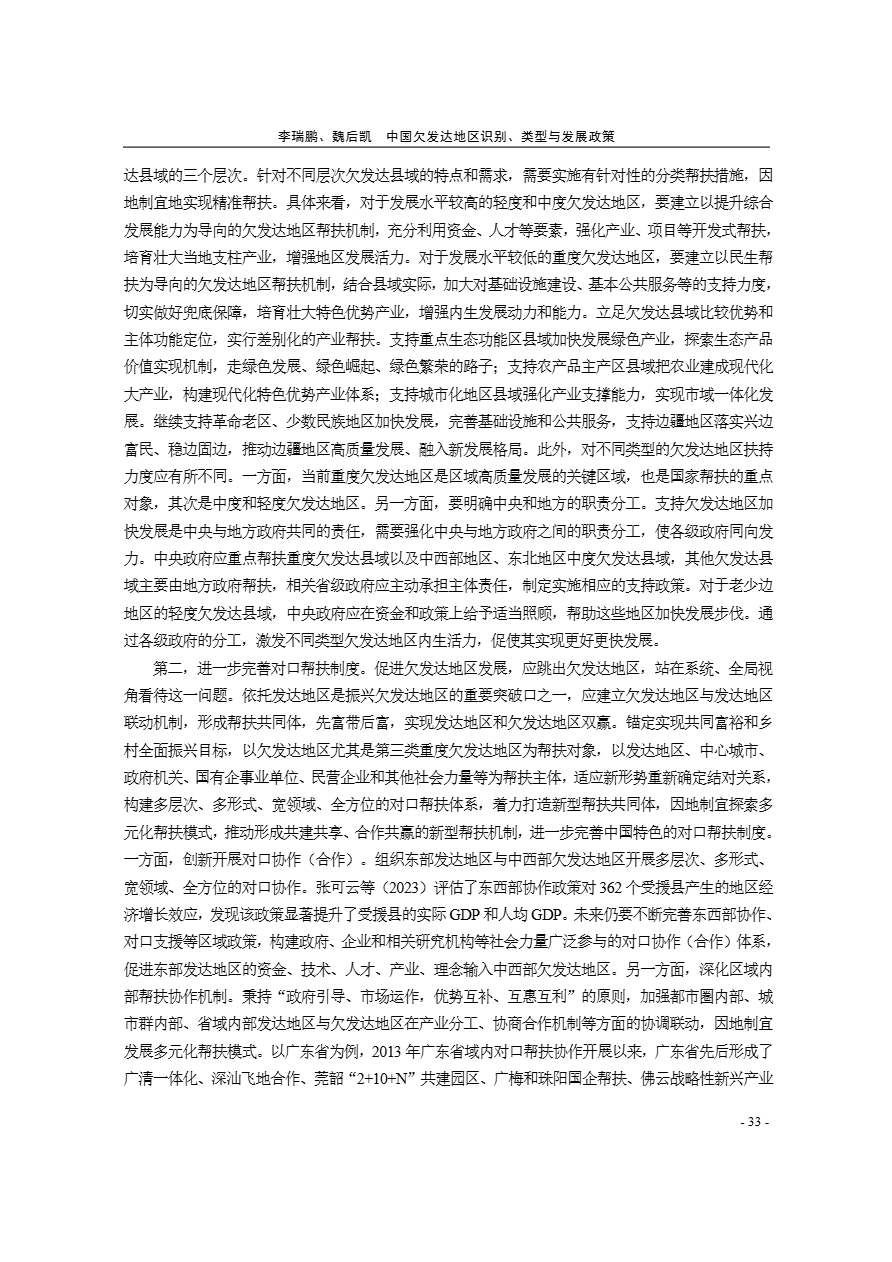 李瑞鹏、魏后凯　中国欠发达地区识别、类型与发展政策

达县域的三个层次。针对不同层次欠发达县域的特点和需求，需要实施有针对性的分类帮扶措施，因地制宜地实现精准帮扶。具体来看，对于发展水平较高的轻度和中度欠发达地区，要建立以提升综合发展能力为导向的欠发达地区帮扶机制，充分利用资金、人才等要素，强化产业、项目等开发式帮扶，培育壮大当地支柱产业，增强地区发展活力。对于发展水平较低的重度欠发达地区，要建立以民生帮扶为导向的欠发达地区帮扶机制，结合县域实际，加大对基础设施建设、基本公共服务等的支持力度，切实做好兜底保障，培育壮大特色优势产业，增强内生发展动力和能力。立足欠发达县域比较优势和主体功能定位，实行差别化的产业帮扶。支持重点生态功能区县域加快发展绿色产业，探索生态产品价值实现机制，走绿色发展、绿色崛起、绿色繁荣的路子；支持农产品主产区县域把农业建成现代化大产业，构建现代化特色优势产业体系；支持城市化地区县域强化产业支撑能力，实现市域一体化发展。继续支持革命老区、少数民族地区加快发展，完善基础设施和公共服务，支持边疆地区落实兴边富民、稳边固边，推动边疆地区高质量发展、融入新发展格局。此外，对不同类型的欠发达地区扶持力度应有所不同。一方面，当前重度欠发达地区是区域高质量发展的关键区域，也是国家帮扶的重点对象，其次是中度和轻度欠发达地区。另一方面，要明确中央和地方的职责分工。支持欠发达地区加快发展是中央与地方政府共同的责任，需要强化中央与地方政府之间的职责分工，使各级政府同向发力。中央政府应重点帮扶重度欠发达县域以及中西部地区、东北地区中度欠发达县域，其他欠发达县域主要由地方政府帮扶，相关省级政府应主动承担主体责任，制定实施相应的支持政策。对于老少边地区的轻度欠发达县域，中央政府应在资金和政策上给予适当照顾，帮助这些地区加快发展步伐。通过各级政府的分工，激发不同类型欠发达地区内生活力，促使其实现更好更快发展。

第二，进一步完善对口帮扶制度。促进欠发达地区发展，应跳出欠发达地区，站在系统、全局视角看待这一问题。依托发达地区是振兴欠发达地区的重要突破口之一，应建立欠发达地区与发达地区联动机制，形成帮扶共同体，先富带后富，实现发达地区和欠发达地区双赢。锚定实现共同富裕和乡村全面振兴目标，以欠发达地区尤其是第三类重度欠发达地区为帮扶对象，以发达地区、中心城市、政府机关、国有企事业单位、民营企业和其他社会力量等为帮扶主体，适应新形势重新确定结对关系，构建多层次、多形式、宽领域、全方位的对口帮扶体系，着力打造新型帮扶共同体，因地制宜探索多元化帮扶模式，推动形成共建共享、合作共赢的新型帮扶机制，进一步完善中国特色的对口帮扶制度。一方面，创新开展对口协作（合作）。组织东部发达地区与中西部欠发达地区开展多层次、多形式、宽领域、全方位的对口协作。张可云等（2023）评估了东西部协作政策对 362 个受援县产生的地区经济增长效应，发现该政策显著提升了受援县的实际 GDP 和人均 GDP。未来仍要不断完善东西部协作、对口支援等区域政策，构建政府、企业和相关研究机构等社会力量广泛参与的对口协作（合作）体系，促进东部发达地区的资金、技术、人才、产业、理念输入中西部欠发达地区。另一方面，深化区域内部帮扶协作机制。秉持“政府引导、市场运作，优势互补、互惠互利”的原则，加强都市圈内部、城市群内部、省域内部发达地区与欠发达地区在产业分工、协商合作机制等方面的协调联动，因地制宜发展多元化帮扶模式。以广东省为例，2013 年广东省域内对口帮扶协作开展以来，广东省先后形成了广清一体化、深汕飞地合作、莞韶“2+10+N”共建园区、广梅和珠阳国企帮扶、佛云战略性新兴产业

- 33 -